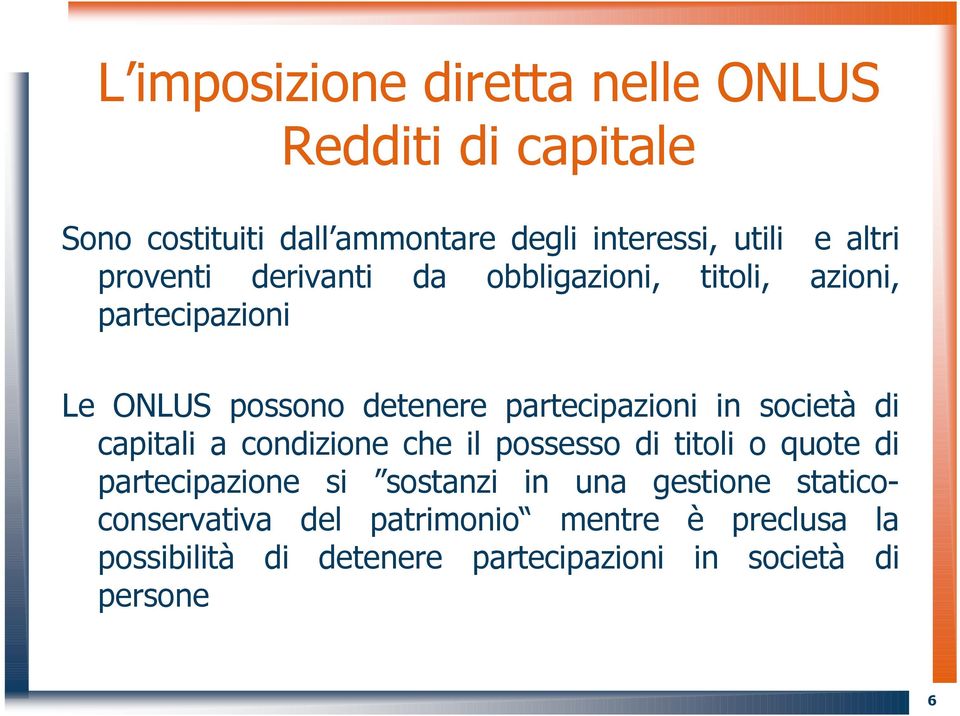 L’imposizione diretta nelle ONLUS
Redditi di capitale

Sono costituiti dall’ammontare degli interessi, utili e altri proventi derivanti da obbligazioni, titoli, azioni, partecipazioni

Le ONLUS possono detenere partecipazioni in società di capitali a condizione che il possesso di titoli o quote di partecipazione si ”sostanzi in una gestione statico-conservativa del patrimonio“ mentre è preclusa la possibilità di detenere partecipazioni in società di persone

6